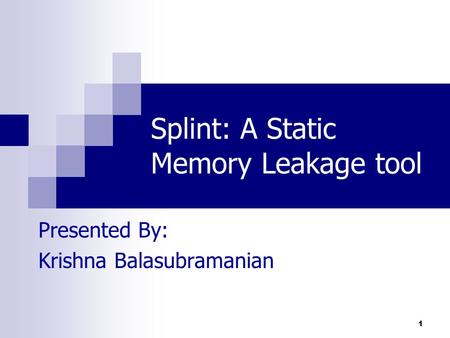 Splint: A Static Memory Leakage tool

Presented By:
Krishna Balasubramanian

1